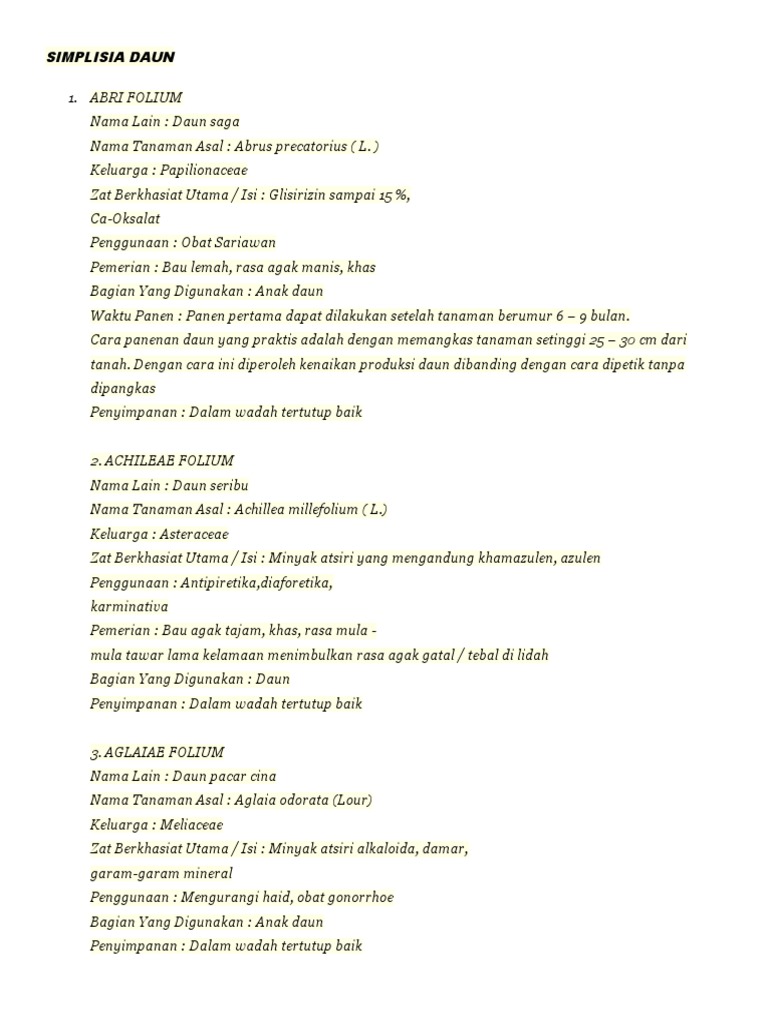 SIMPLISIA DAUN

1. ABRI FOLIUM
Nama Lain : Daun saga
Nama Tanaman Asal : Abrus precatorius ( L. )
Keluarga : Papilionaceae
Zat Berkhasiat Utama / Isi : Glisirizin sampai 15 %,
Ca-Oksalat
Penggunaan : Obat Sariawan
Pemerian : Bau lemah, rasa agak manis, khas
Bagian Yang Digunakan : Anak daun
Waktu Panen : Panen pertama dapat dilakukan setelah tanaman berumur 6 – 9 bulan.
Cara panenan daun yang praktis adalah dengan memangkas tanaman setinggi 25 – 30 cm dari tanah. Dengan cara ini diperoleh kenaikan produksi daun dibanding dengan cara dipetik tanpa dipangkas
Penyimpanan : Dalam wadah tertutup baik

2. ACHILEAE FOLIUM
Nama Lain : Daun seribu
Nama Tanaman Asal : Achillea millefolium ( L.)
Keluarga : Asteraceae
Zat Berkhasiat Utama / Isi : Minyak atsiri yang mengandung khamazulen, azulen
Penggunaan : Antipiretika,diaforetika,
karminativa
Pemerian : Bau agak tajam, khas, rasa mula -
mula tawar lama kelamaan menimbulkan rasa agak gatal / tebal di lidah
Bagian Yang Digunakan : Daun
Penyimpanan : Dalam wadah tertutup baik

3. AGLAIAE FOLIUM
Nama Lain : Daun pacar cina
Nama Tanaman Asal : Aglaia odorata (Lour)
Keluarga : Meliaceae
Zat Berkhasiat Utama / Isi : Minyak atsiri alkaloida, damar,
garam-garam mineral
Penggunaan : Mengurangi haid, obat gonorrhoe
Bagian Yang Digunakan : Anak daun
Penyimpanan : Dalam wadah tertutup baik